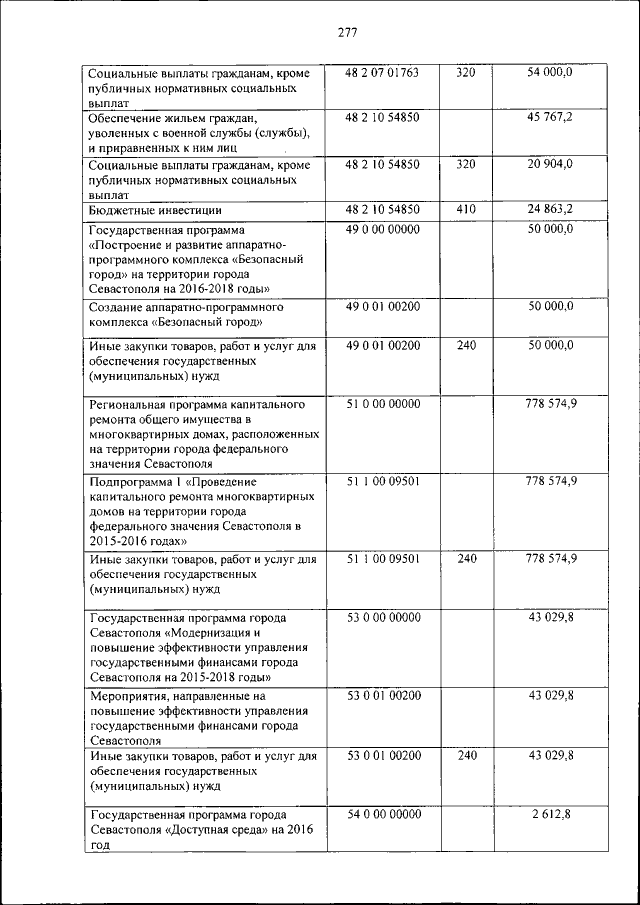 277

| | | | |
|---|---|---|---|
| Социальные выплаты гражданам, кроме публичных нормативных социальных выплат | 48 2 07 01763 | 320 | 54 000,0 |
| Обеспечение жильем граждан, уволенных с военной службы (службы), и приравненных к ним лиц | 48 2 10 54850 | | 45 767,2 |
| Социальные выплаты гражданам, кроме публичных нормативных социальных выплат | 48 2 10 54850 | 320 | 20 904,0 |
| Бюджетные инвестиции | 48 2 10 54850 | 410 | 24 863,2 |
| Государственная программа «Построение и развитие аппаратно-программного комплекса «Безопасный город» на территории города Севастополя на 2016-2018 годы» | 49 0 00 00000 | | 50 000,0 |
| Создание аппаратно-программного комплекса «Безопасный город» | 49 0 01 00200 | | 50 000,0 |
| Иные закупки товаров, работ и услуг для обеспечения государственных (муниципальных) нужд | 49 0 01 00200 | 240 | 50 000,0 |
| Региональная программа капитального ремонта общего имущества в многоквартирных домах, расположенных на территории города федерального значения Севастополя | 51 0 00 00000 | | 778 574,9 |
| Подпрограмма 1 «Проведение капитального ремонта многоквартирных домов на территории города федерального значения Севастополя в 2015-2016 годах» | 51 1 00 09501 | | 778 574,9 |
| Иные закупки товаров, работ и услуг для обеспечения государственных (муниципальных) нужд | 51 1 00 09501 | 240 | 778 574,9 |
| Государственная программа города Севастополя «Модернизация и повышение эффективности управления государственными финансами города Севастополя на 2015-2018 годы» | 53 0 00 00000 | | 43 029,8 |
| Мероприятия, направленные на повышение эффективности управления государственными финансами города Севастополя | 53 0 01 00200 | | 43 029,8 |
| Иные закупки товаров, работ и услуг для обеспечения государственных (муниципальных) нужд | 53 0 01 00200 | 240 | 43 029,8 |
| Государственная программа города Севастополя «Доступная среда» на 2016 год | 54 0 00 00000 | | 2 612,8 |